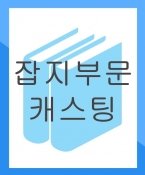 잡지부문
캐스팅